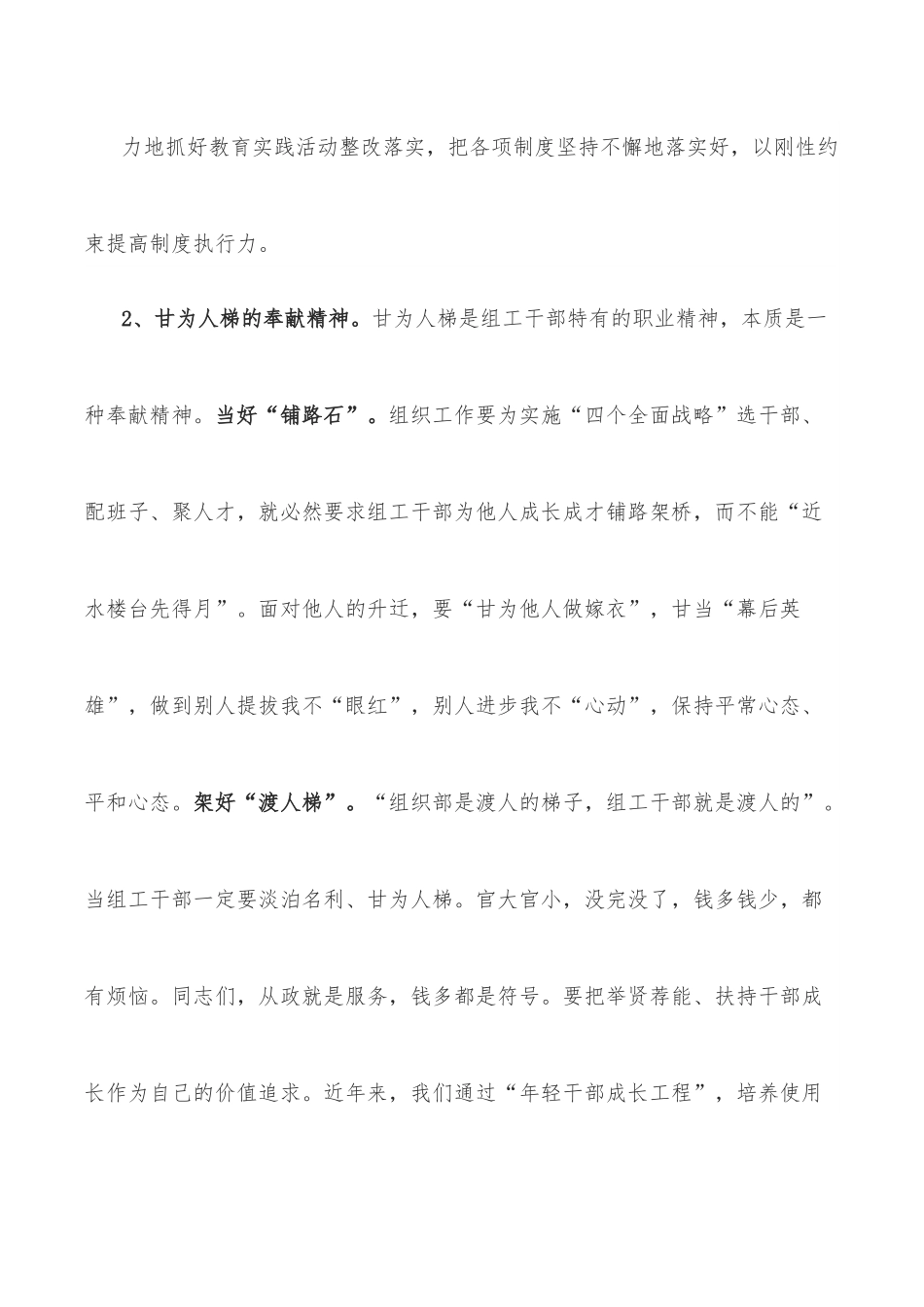 力地抓好教育实践活动整改落实，把各项制度坚持不懈地落实好，以刚性约束提高制度执行力。

2、甘为人梯的奉献精神。甘为人梯是组工干部特有的职业精神，本质是一种奉献精神。当好“铺路石”。组织工作要为实施“四个全面战略”选干部、配班子、聚人才，就必然要求组工干部为他人成长成才铺路架桥，而不能“近水楼台先得月”。面对他人的升迁，要“甘为他人做嫁衣”，甘当“幕后英雄”，做到别人提拔我不“眼红”，别人进步我不“心动”，保持平常心态、平和心态。架好“渡人梯”。“组织部是渡人的梯子，组工干部就是渡人的”。当组工干部一定要淡泊名利、甘为人梯。官大官小，没完没了，钱多钱少，都有烦恼。同志们，从政就是服务，钱多都是符号。要把举贤荐能、扶持干部成长作为自己的价值追求。近年来，我们通过“年轻干部成长工程”，培养使用